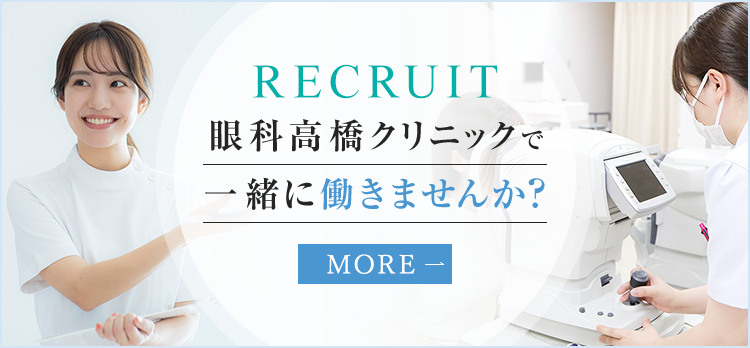 RECRUIT

眼科高橋クリニックで

一緒に働きませんか?

MORE →